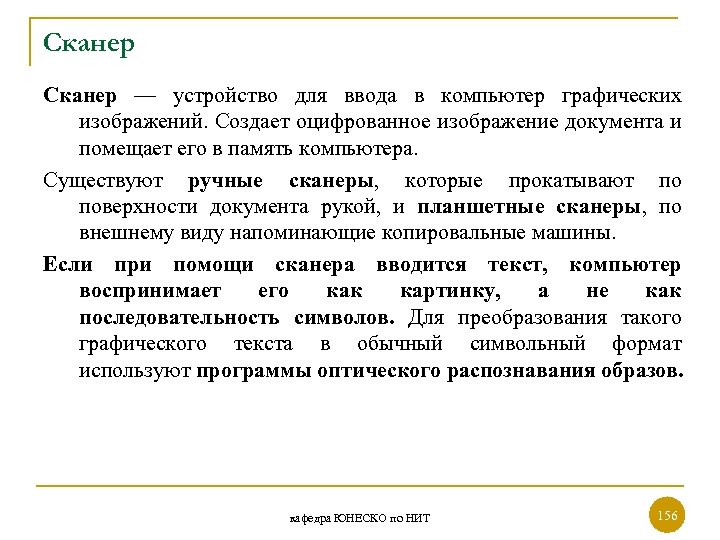 Сканер

Сканер — устройство для ввода в компьютер графических изображений. Создает оцифрованное изображение документа и помещает его в память компьютера.

Существуют ручные сканеры, которые прокатывают по поверхности документа рукой, и планшетные сканеры, по внешнему виду напоминающие копировальные машины.

Если при помощи сканера вводится текст, компьютер воспринимает его как картинку, а не как последовательность символов. Для преобразования такого графического текста в обычный символьный формат используют программы оптического распознавания образов.

кафедра ЮНЕСКО по НИТ

156